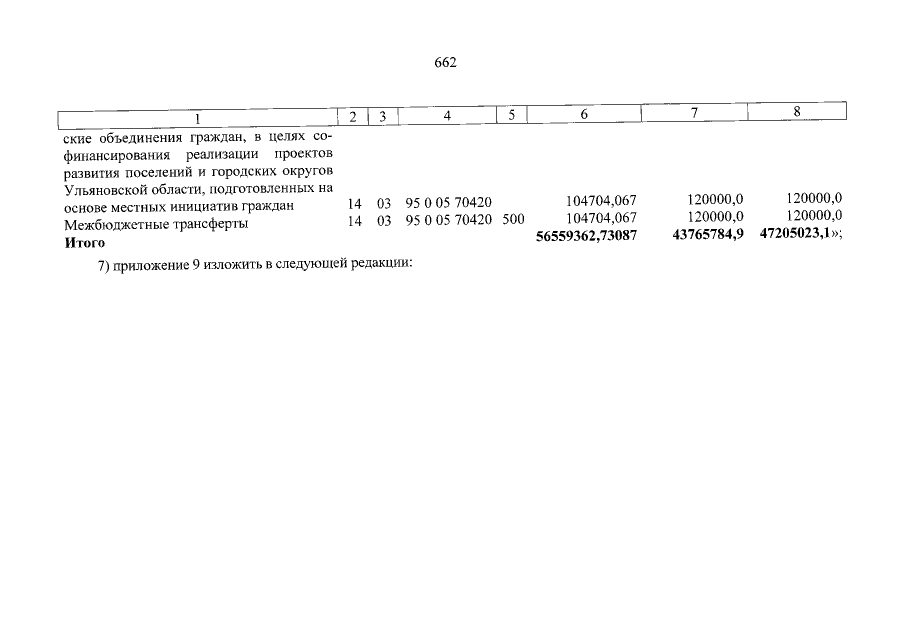 662

| 1 | 2 | 3 | 4 | 5 | 6 | 7 | 8 |
|---|---|---|---|---|---|---|---|
| ские объединения граждан, в целях софинансирования реализации проектов развития поселений и городских округов Ульяновской области, подготовленных на основе местных инициатив граждан | 14 | 03 | 95 0 05 70420 | | 104704,067 | 120000,0 | 120000,0 |
| Межбюджетные трансферты | 14 | 03 | 95 0 05 70420 | 500 | 104704,067 | 120000,0 | 120000,0 |
| **Итого** | | | | | **56559362,73087** | **43765784,9** | **47205023,1**»; |

7) приложение 9 изложить в следующей редакции: